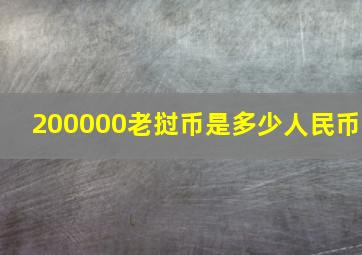 200000老挝币是多少人民币